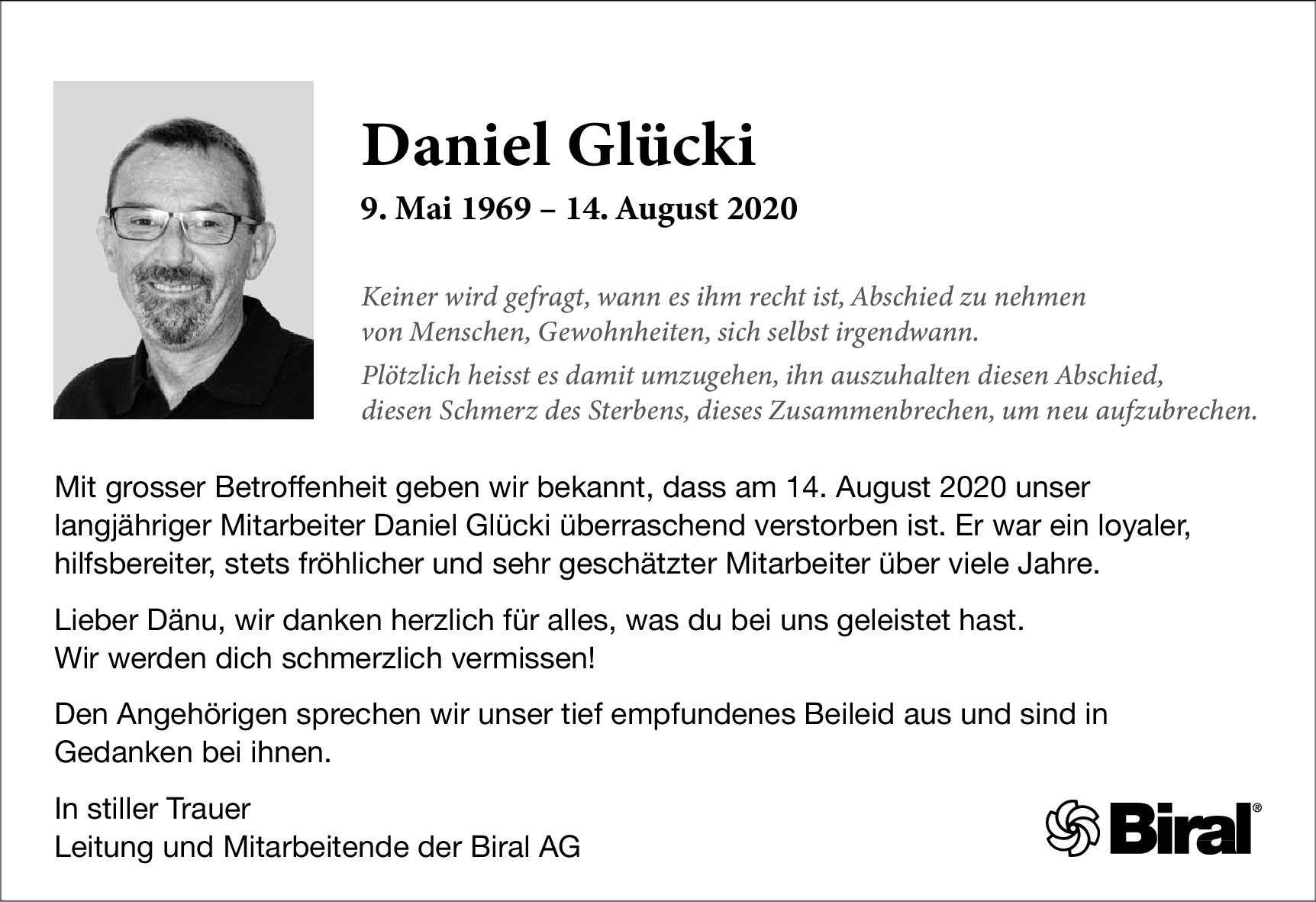 Daniel Glücki

9. Mai 1969 – 14. August 2020

Keiner wird gefragt, wann es ihm recht ist, Abschied zu nehmen von Menschen, Gewohnheiten, sich selbst irgendwann.

Plötzlich heisst es damit umzugehen, ihn auszuhalten diesen Abschied, diesen Schmerz des Sterbens, dieses Zusammenbrechen, um neu aufzubrechen.

Mit grosser Betroffenheit geben wir bekannt, dass am 14. August 2020 unser langjähriger Mitarbeiter Daniel Glücki überraschend verstorben ist. Er war ein loyaler, hilfsbereiter, stets fröhlicher und sehr geschätzter Mitarbeiter über viele Jahre.

Lieber Dänu, wir danken herzlich für alles, was du bei uns geleistet hast.
Wir werden dich schmerzlich vermissen!

Den Angehörigen sprechen wir unser tief empfundenes Beileid aus und sind in Gedanken bei ihnen.

In stiller Trauer
Leitung und Mitarbeitende der Biral AG

Biral®